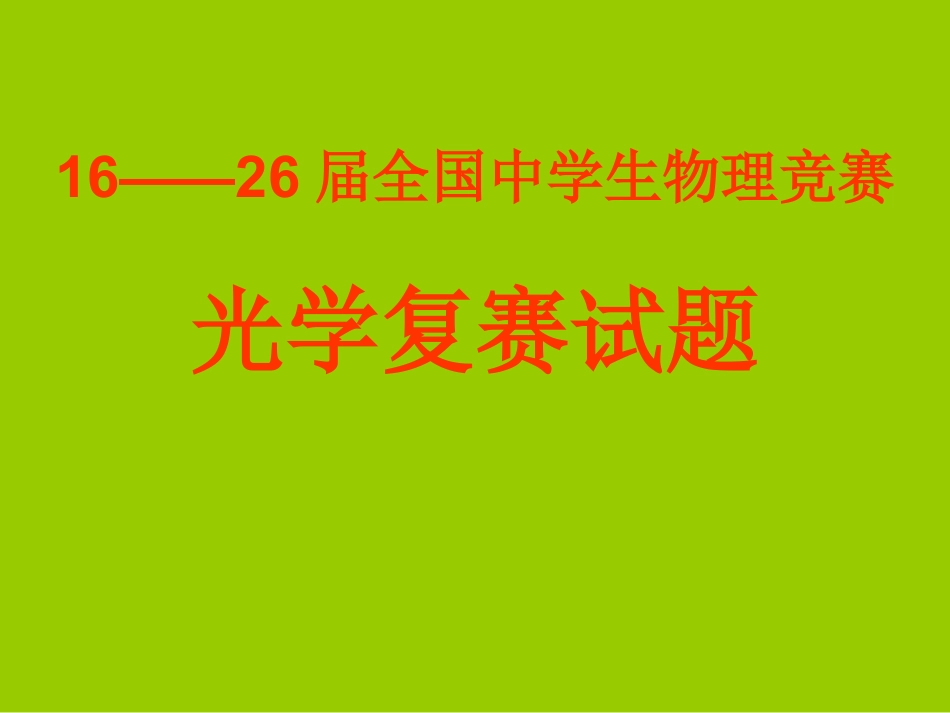 16——26 届全国中学生物理竞赛

光学复赛试题